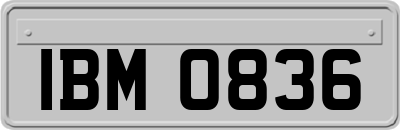 IBM 0836